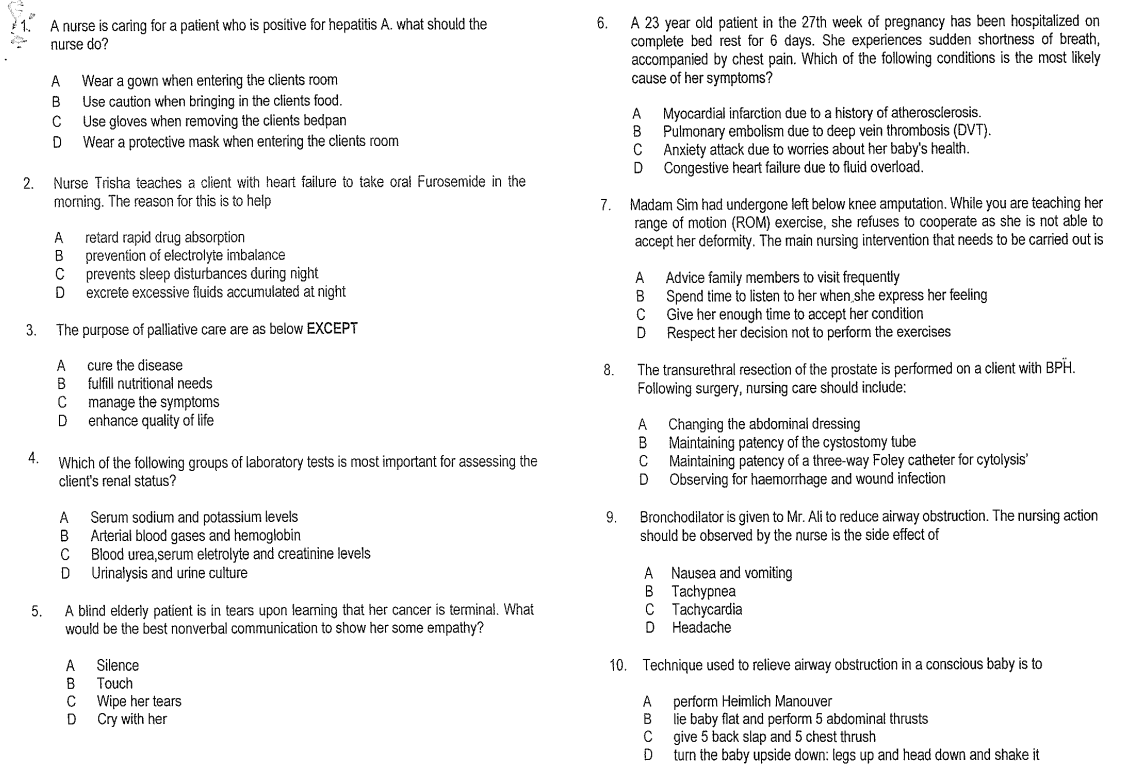 1. A nurse is caring for a patient who is positive for hepatitis A. what should the nurse do?

A Wear a gown when entering the clients room
B Use caution when bringing in the clients food.
C Use gloves when removing the clients bedpan
D Wear a protective mask when entering the clients room

2. Nurse Trisha teaches a client with heart failure to take oral Furosemide in the morning. The reason for this is to help

A retard rapid drug absorption
B prevention of electrolyte imbalance
C prevents sleep disturbances during night
D excrete excessive fluids accumulated at night

3. The purpose of palliative care are as below EXCEPT

A cure the disease
B fulfill nutritional needs
C manage the symptoms
D enhance quality of life

4. Which of the following groups of laboratory tests is most important for assessing the client's renal status?

A Serum sodium and potassium levels
B Arterial blood gases and hemoglobin
C Blood urea,serum eletrolyte and creatinine levels
D Urinalysis and urine culture

5. A blind elderly patient is in tears upon learning that her cancer is terminal. What would be the best nonverbal communication to show her some empathy?

A Silence
B Touch
C Wipe her tears
D Cry with her

6. A 23 year old patient in the 27th week of pregnancy has been hospitalized on complete bed rest for 6 days. She experiences sudden shortness of breath, accompanied by chest pain. Which of the following conditions is the most likely cause of her symptoms?

A Myocardial infarction due to a history of atherosclerosis.
B Pulmonary embolism due to deep vein thrombosis (DVT).
C Anxiety attack due to worries about her baby's health.
D Congestive heart failure due to fluid overload.

7. Madam Sim had undergone left below knee amputation. While you are teaching her range of motion (ROM) exercise, she refuses to cooperate as she is not able to accept her deformity. The main nursing intervention that needs to be carried out is

A Advice family members to visit frequently
B Spend time to listen to her when she express her feeling
C Give her enough time to accept her condition
D Respect her decision not to perform the exercises

8. The transurethral resection of the prostate is performed on a client with BPH. Following surgery, nursing care should include:

A Changing the abdominal dressing
B Maintaining patency of the cystostomy tube
C Maintaining patency of a three-way Foley catheter for cytolysis'
D Observing for haemorrhage and wound infection

9. Bronchodilator is given to Mr. Ali to reduce airway obstruction. The nursing action should be observed by the nurse is the side effect of

A Nausea and vomiting
B Tachypnea
C Tachycardia
D Headache

10. Technique used to relieve airway obstruction in a conscious baby is to

A perform Heimlich Manouver
B lie baby flat and perform 5 abdominal thrusts
C give 5 back slap and 5 chest thrush
D turn the baby upside down: legs up and head down and shake it